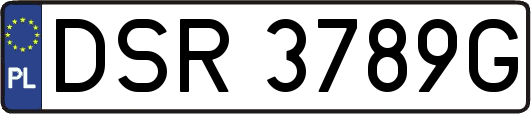 PL
DSR 3789G